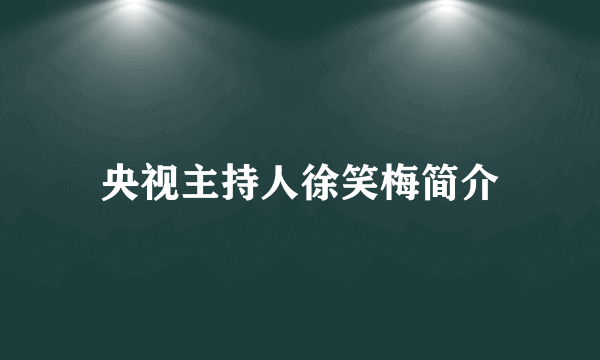 央视主持人徐笑梅简介